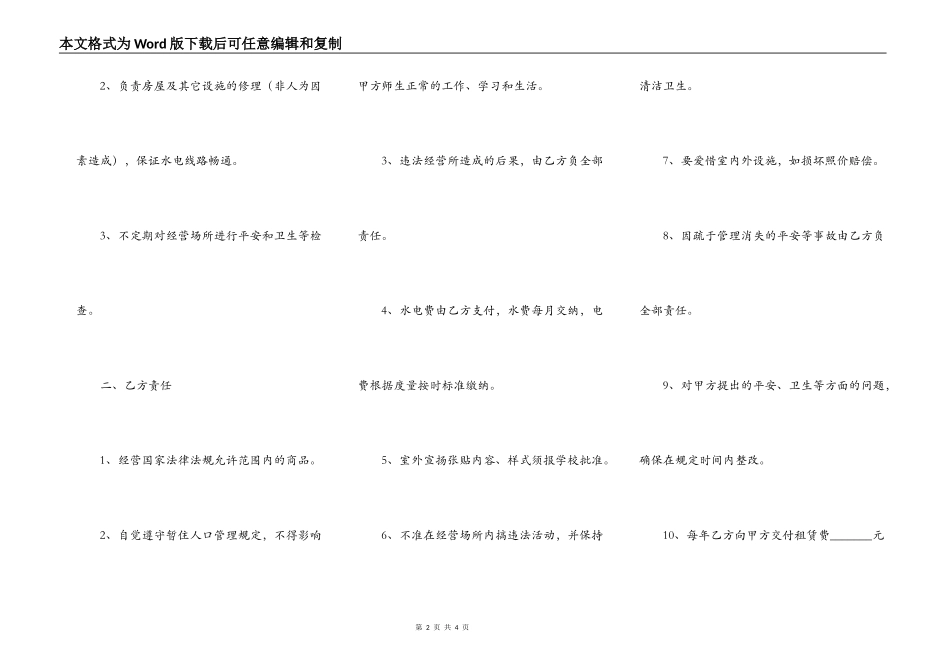 本文格式为Word版下载后可任意编辑和复制

2、负责房屋及其它设施的修理（非人为因素造成），保证水电线路畅通。

3、不定期对经营场所进行平安和卫生等检查。

二、乙方责任

1、经营国家法律法规允许范围内的商品。

2、自觉遵守暂住人口管理规定，不得影响甲方师生正常的工作、学习和生活。

3、违法经营所造成的后果，由乙方负全部责任。

4、水电费由乙方支付，水费每月交纳，电费根据度量按时标准缴纳。

5、室外宣扬张贴内容、样式须报学校批准。

6、不准在经营场所内搞违法活动，并保持清洁卫生。

7、要爱惜室内外设施，如损坏照价赔偿。

8、因疏于管理消失的平安等事故由乙方负全部责任。

9、对甲方提出的平安、卫生等方面的问题，确保在规定时间内整改。

10、每年乙方向甲方交付租赁费____元

第2页 共4页